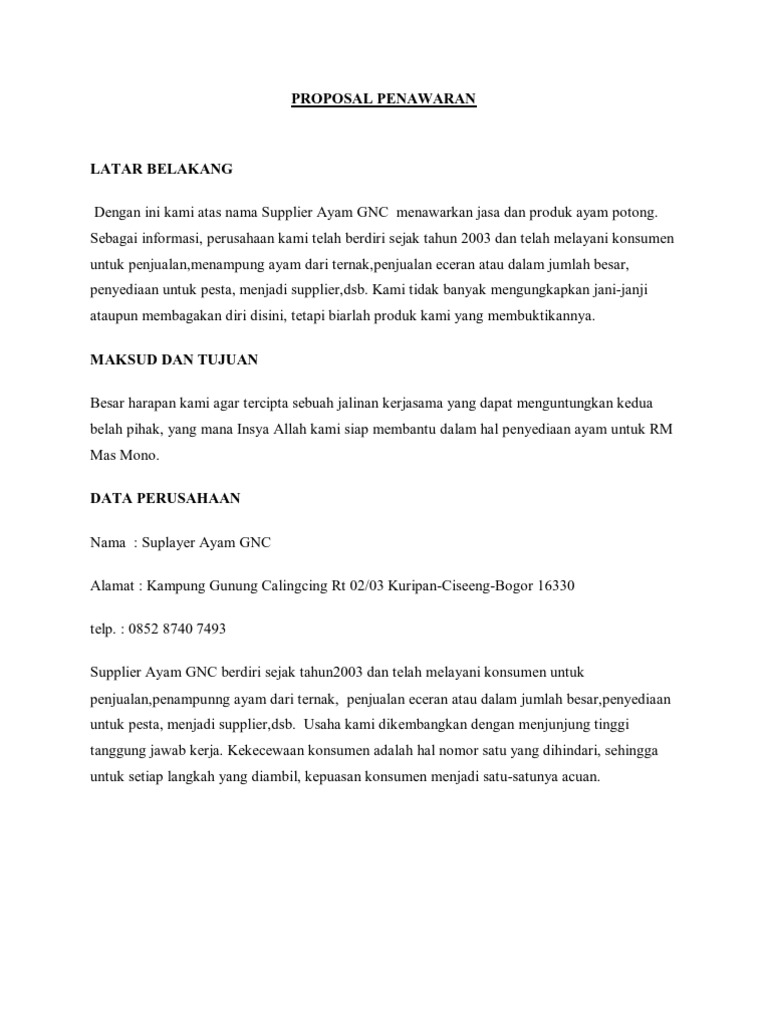 PROPOSAL PENAWARAN

LATAR BELAKANG

Dengan ini kami atas nama Supplier Ayam GNC menawarkan jasa dan produk ayam potong. Sebagai informasi, perusahaan kami telah berdiri sejak tahun 2003 dan telah melayani konsumen untuk penjualan,menampung ayam dari ternak,penjualan eceran atau dalam jumlah besar, penyediaan untuk pesta, menjadi supplier,dsb. Kami tidak banyak mengungkapkan jani-janji ataupun membagakan diri disini, tetapi biarlah produk kami yang membuktikannya.

MAKSUD DAN TUJUAN

Besar harapan kami agar tercipta sebuah jalinan kerjasama yang dapat menguntungkan kedua belah pihak, yang mana Insya Allah kami siap membantu dalam hal penyediaan ayam untuk RM Mas Mono.

DATA PERUSAHAAN

Nama : Suplayer Ayam GNC

Alamat : Kampung Gunung Calingcing Rt 02/03 Kuripan-Ciseeng-Bogor 16330

telp. : 0852 8740 7493

Supplier Ayam GNC berdiri sejak tahun2003 dan telah melayani konsumen untuk penjualan,penampunng ayam dari ternak, penjualan eceran atau dalam jumlah besar,penyediaan untuk pesta, menjadi supplier,dsb. Usaha kami dikembangkan dengan menjunjung tinggi tanggung jawab kerja. Kekecewaan konsumen adalah hal nomor satu yang dihindari, sehingga untuk setiap langkah yang diambil, kepuasan konsumen menjadi satu-satunya acuan.